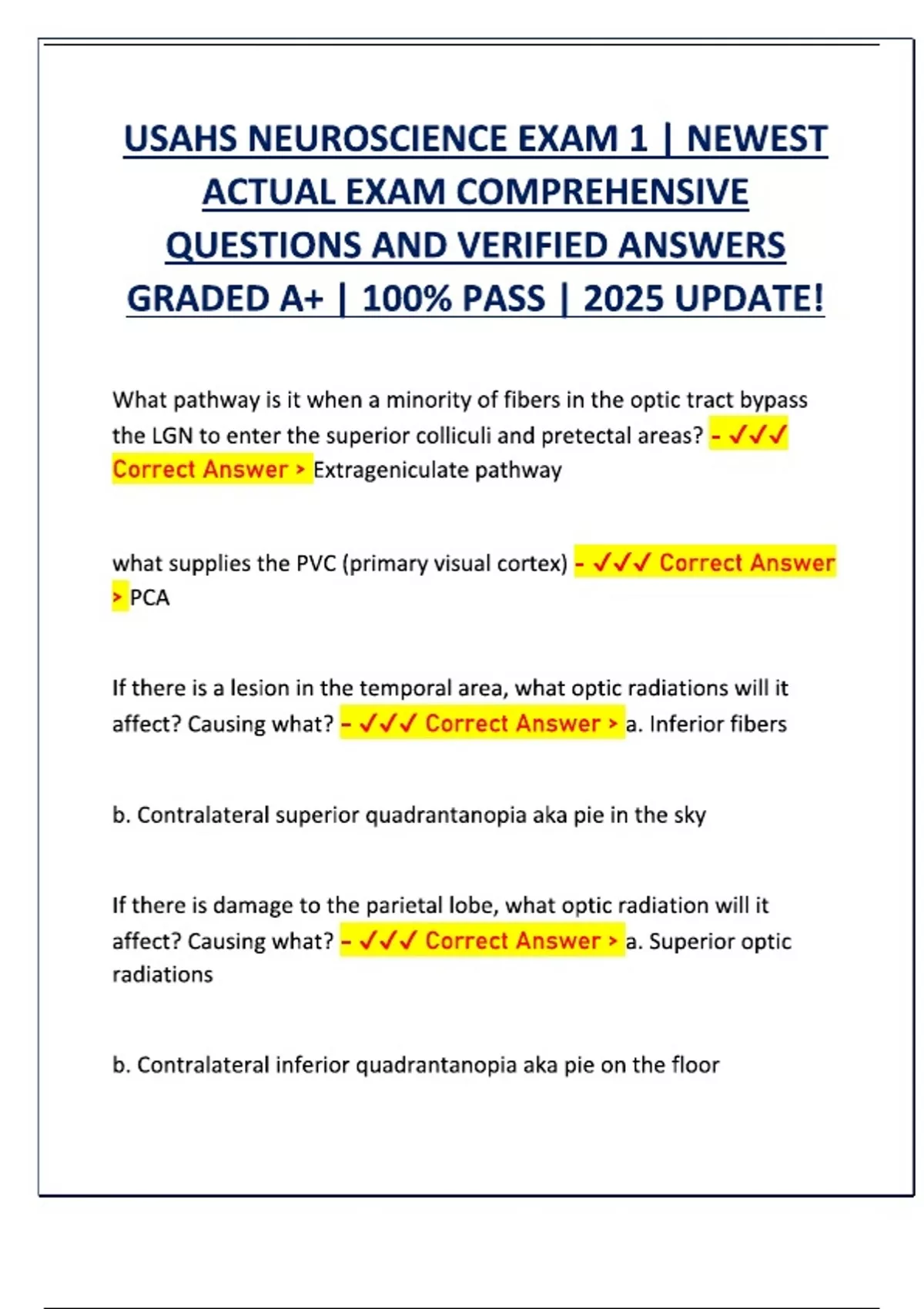 USAHS NEUROSCIENCE EXAM 1 | NEWEST ACTUAL EXAM COMPREHENSIVE QUESTIONS AND VERIFIED ANSWERS GRADED A+ | 100% PASS | 2025 UPDATE!

What pathway is it when a minority of fibers in the optic tract bypass the LGN to enter the superior colliculi and pretectal areas? - ✓✓✓ Correct Answer > Extrageniculate pathway

what supplies the PVC (primary visual cortex) - ✓✓✓ Correct Answer > PCA

If there is a lesion in the temporal area, what optic radiations will it affect? Causing what? - ✓✓✓ Correct Answer > a. Inferior fibers

b. Contralateral superior quadrantanopia aka pie in the sky

If there is damage to the parietal lobe, what optic radiation will it affect? Causing what? - ✓✓✓ Correct Answer > a. Superior optic radiations

b. Contralateral inferior quadrantanopia aka pie on the floor